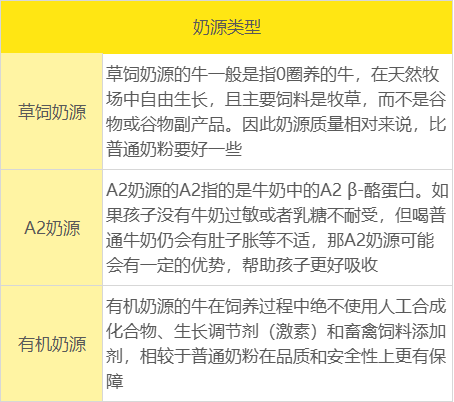 | 奶源类型 | |
|---|---|
| 草饲奶源 | 草饲奶源的牛一般是指0圈养的牛，在天然牧场中自由生长，且主要饲料是牧草，而不是谷物或谷物副产品。因此奶源质量相对来说，比普通奶粉要好一些 |
| A2奶源 | A2奶源的A2指的是牛奶中的A2 β-酪蛋白。如果孩子没有牛奶过敏或者乳糖不耐受，但喝普通牛奶仍会有肚子胀等不适，那A2奶源可能会有一定的优势，帮助孩子更好吸收 |
| 有机奶源 | 有机奶源的牛在饲养过程中绝不使用人工合成化合物、生长调节剂（激素）和畜禽饲料添加剂，相较于普通奶粉在品质和安全性上更有保障 |